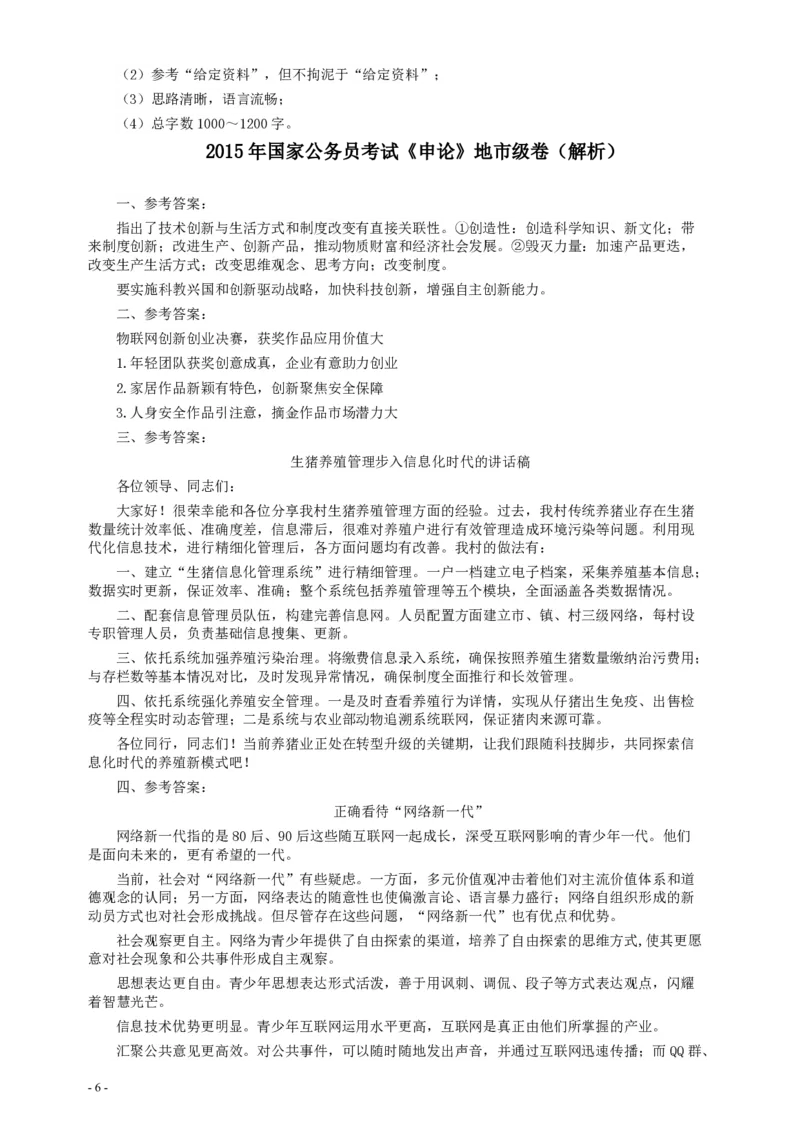 （2）参考“给定资料”，但不拘泥于“给定资料”；

（3）思路清晰，语言流畅；

（4）总字数 1000～1200 字。

2015 年国家公务员考试《申论》地市级卷（解析）

一、参考答案：

指出了技术创新与生活方式和制度改变有直接关联性。①创造性：创造科学知识、新文化；带来制度创新；改进生产、创新产品，推动物质财富和经济社会发展。②毁灭力量：加速产品更迭，改变生产生活方式；改变思维观念、思考方向；改变制度。

要实施科教兴国和创新驱动战略，加快科技创新，增强自主创新能力。

二、参考答案：

物联网创新创业决赛，获奖作品应用价值大

1.年轻团队获奖创意成真，企业有意助力创业

2.家居作品新颖有特色，创新聚焦安全保障

3.人身安全作品引注意，摘金作品市场潜力大

三、参考答案：

生猪养殖管理步入信息化时代的讲话稿

各位领导、同志们：

大家好！很荣幸能和各位分享我村生猪养殖管理方面的经验。过去，我村传统养猪业存在生猪数量统计效率低、准确度差，信息滞后，很难对养殖户进行有效管理造成环境污染等问题。利用现代化信息技术，进行精细化管理后，各方面问题均有改善。我村的做法有：

一、建立“生猪信息化管理系统”进行精细管理。一户一档建立电子档案，采集养殖基本信息；数据实时更新，保证效率、准确；整个系统包括养殖管理等五个模块，全面涵盖各类数据情况。

二、配套信息管理员队伍，构建完善信息网。人员配置方面建立市、镇、村三级网络，每村设专职管理人员，负责基础信息搜集、更新。

三、依托系统加强养殖污染治理。将缴费信息录入系统，确保按照养殖生猪数量缴纳治污费用；与存栏数等基本情况对比，及时发现异常情况，确保制度全面推行和长效管理。

四、依托系统强化养殖安全管理。一是及时查看养殖行为详情，实现从仔猪出生免疫、出售检疫等全程实时动态管理；二是系统与农业部动物追溯系统联网，保证猪肉来源可靠。

各位同行，同志们！当前养猪业正处在转型升级的关键期，让我们跟随科技脚步，共同探索信息化时代的养殖新模式吧！

四、参考答案：

正确看待“网络新一代”

网络新一代指的是 80 后、90 后这些随互联网一起成长，深受互联网影响的青少年一代。他们是面向未来的，更有希望的一代。

当前，社会对“网络新一代”有些疑虑。一方面，多元价值观冲击着他们对主流价值体系和道德观念的认同；另一方面，网络表达的随意性也使偏激言论、语言暴力盛行；网络自组织形成的新动员方式也对社会形成挑战。但尽管存在这些问题，“网络新一代”也有优点和优势。

社会观察更自主。网络为青少年提供了自由探索的渠道，培养了自由探索的思维方式，使其更愿意对社会现象和公共事件形成自主观察。

思想表达更自由。青少年思想表达形式活泼，善于用讽刺、调侃、段子等方式表达观点，闪耀着智慧光芒。

信息技术优势更明显。青少年互联网运用水平更高，互联网是真正由他们所掌握的产业。

汇聚公共意见更高效。对公共事件，可以随时随地发出声音，并通过互联网迅速传播；而 QQ 群、

- 6 -